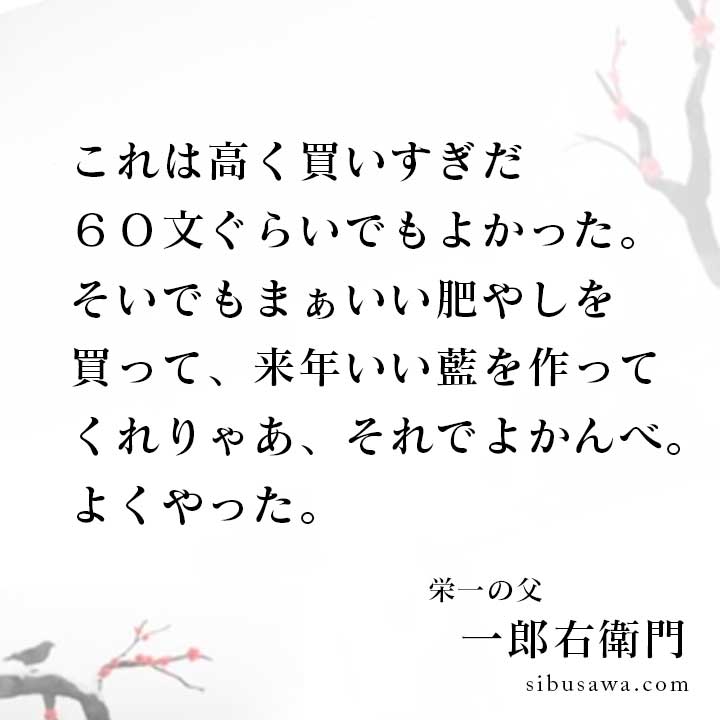 これは高く買いすぎだ
６０文ぐらいでもよかった。
そいでもまぁいい肥やしを
買って、来年いい藍を作って
くれりゃあ、それでよかんべ。
よくやった。

栄一の父
一郎右衛門
sibusawa.com